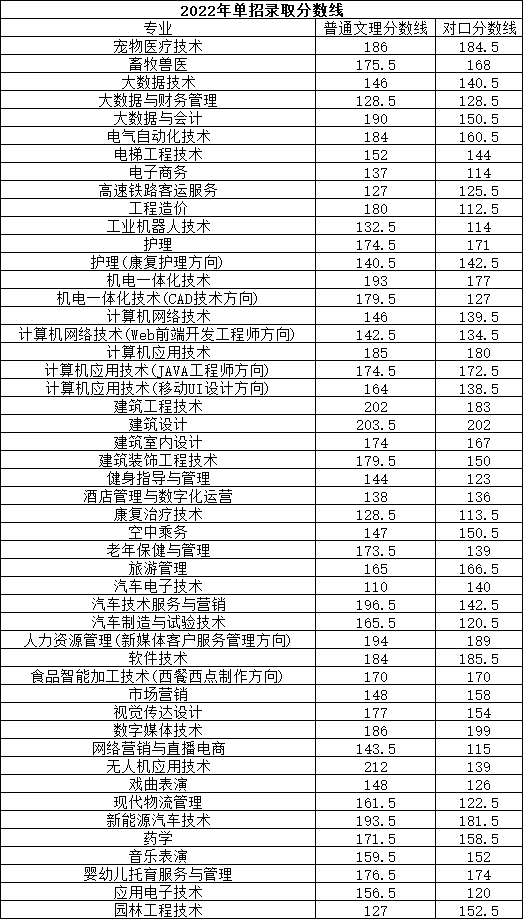 2022年单招录取分数线

| 专业 | 普通文理分数线 | 对口分数线 |
|---|---|---|
| 宠物医疗技术 | 186 | 184.5 |
| 畜牧兽医 | 175.5 | 168 |
| 大数据技术 | 146 | 140.5 |
| 大数据与财务管理 | 128.5 | 128.5 |
| 大数据与会计 | 190 | 150.5 |
| 电气自动化技术 | 184 | 160.5 |
| 电梯工程技术 | 152 | 144 |
| 电子商务 | 137 | 114 |
| 高速铁路客运服务 | 127 | 125.5 |
| 工程造价 | 180 | 112.5 |
| 工业机器人技术 | 132.5 | 114 |
| 护理 | 174.5 | 171 |
| 护理(康复护理方向) | 140.5 | 142.5 |
| 机电一体化技术 | 193 | 177 |
| 机电一体化技术(CAD技术方向) | 179.5 | 127 |
| 计算机网络技术 | 146 | 139.5 |
| 计算机网络技术(Web前端开发工程师方向) | 142.5 | 134.5 |
| 计算机应用技术 | 185 | 180 |
| 计算机应用技术(JAVA工程师方向) | 174.5 | 172.5 |
| 计算机应用技术(移动UI设计方向) | 164 | 138.5 |
| 建筑工程技术 | 202 | 183 |
| 建筑设计 | 203.5 | 202 |
| 建筑室内设计 | 174 | 167 |
| 建筑装饰工程技术 | 179.5 | 150 |
| 健身指导与管理 | 144 | 123 |
| 酒店管理与数字化运营 | 138 | 136 |
| 康复治疗技术 | 128.5 | 113.5 |
| 空中乘务 | 147 | 150.5 |
| 老年保健与管理 | 173.5 | 139 |
| 旅游管理 | 165 | 166.5 |
| 汽车电子技术 | 110 | 140 |
| 汽车技术服务与营销 | 196.5 | 142.5 |
| 汽车制造与试验技术 | 165.5 | 120.5 |
| 人力资源管理(新媒体客户服务管理方向) | 194 | 189 |
| 软件技术 | 184 | 185.5 |
| 食品智能加工技术(西餐西点制作方向) | 170 | 170 |
| 市场营销 | 148 | 158 |
| 视觉传达设计 | 177 | 154 |
| 数字媒体技术 | 186 | 199 |
| 网络营销与直播电商 | 143.5 | 115 |
| 无人机应用技术 | 212 | 139 |
| 戏曲表演 | 148 | 126 |
| 现代物流管理 | 161.5 | 122.5 |
| 新能源汽车技术 | 193.5 | 181.5 |
| 药学 | 171.5 | 158.5 |
| 音乐表演 | 159.5 | 152 |
| 婴幼儿托育服务与管理 | 176.5 | 174 |
| 应用电子技术 | 156.5 | 120 |
| 园林工程技术 | 127 | 152.5 |